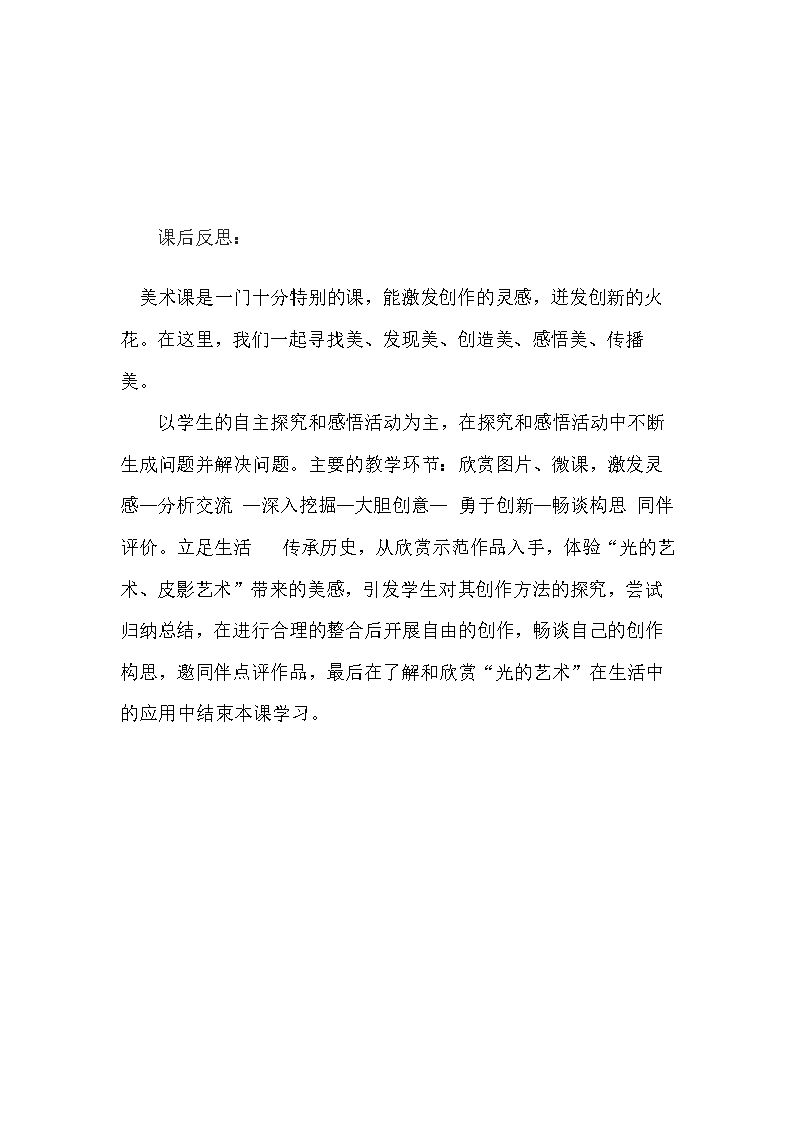 课后反思：

美术课是一门十分特别的课，能激发创作的灵感，迸发创新的火花。在这里，我们一起寻找美、发现美、创造美、感悟美、传播美。

以学生的自主探究和感悟活动为主，在探究和感悟活动中不断生成问题并解决问题。主要的教学环节：欣赏图片、微课，激发灵感—分析交流 —深入挖掘—大胆创意— 勇于创新—畅谈构思 同伴评价。立足生活 传承历史，从欣赏示范作品入手，体验“光的艺术、皮影艺术”带来的美感，引发学生对其创作方法的探究，尝试归纳总结，在进行合理的整合后开展自由的创作，畅谈自己的创作构思，邀同伴点评作品，最后在了解和欣赏“光的艺术”在生活中的应用中结束本课学习。